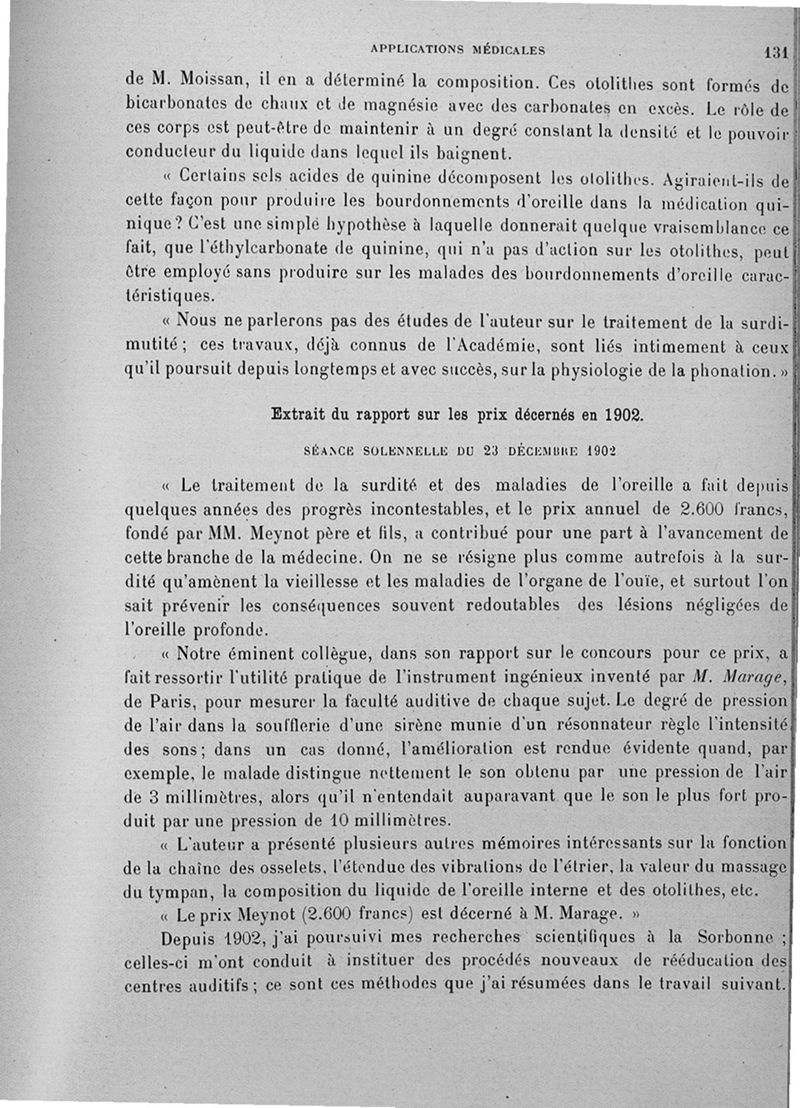 APPLICATIONS MÉDICALES 131

de M. Moissan, il en a déterminé la composition. Ces otolithes sont formés de bicarbonates de chaux et de magnésie avec des carbonates en excès. Le rôle de ces corps est peut-être de maintenir à un degré constant la densité et le pouvoir conducteur du liquide dans lequel ils baignent.

« Certains sels acides de quinine décomposent les otolithes. Agiraient-ils de cette façon pour produire les bourdonnements d'oreille dans la médication quinique ? C'est une simple hypothèse à laquelle donnerait quelque vraisemblance ce fait, que l'éthylcarbonate de quinine, qui n'a pas d'action sur les otolithes, peut être employé sans produire sur les malades des bourdonnements d'oreille caractéristiques.

« Nous ne parlerons pas des études de l'auteur sur le traitement de la surdimutité ; ces travaux, déjà connus de l'Académie, sont liés intimement à ceux qu'il poursuit depuis longtemps et avec succès, sur la physiologie de la phonation. »

Extrait du rapport sur les prix décernés en 1902.

SÉANCE SOLENNELLE DU 23 DÉCEMBRE 1902

« Le traitement de la surdité et des maladies de l'oreille a fait depuis quelques années des progrès incontestables, et le prix annuel de 2.600 francs, fondé par MM. Meynot père et fils, a contribué pour une part à l'avancement de cette branche de la médecine. On ne se résigne plus comme autrefois à la surdité qu'amènent la vieillesse et les maladies de l'organe de l'ouïe, et surtout l'on sait prévenir les conséquences souvent redoutables des lésions négligées de l'oreille profonde.

« Notre éminent collègue, dans son rapport sur le concours pour ce prix, a fait ressortir l'utilité pratique de l'instrument ingénieux inventé par M. Marage, de Paris, pour mesurer la faculté auditive de chaque sujet. Le degré de pression de l'air dans la soufflerie d'une sirène munie d'un résonnateur règle l'intensité des sons ; dans un cas donné, l'amélioration est rendue évidente quand, par exemple, le malade distingue nettement le son obtenu par une pression de l'air de 3 millimètres, alors qu'il n'entendait auparavant que le son le plus fort produit par une pression de 10 millimètres.

« L'auteur a présenté plusieurs autres mémoires intéressants sur la fonction de la chaîne des osselets, l'étendue des vibrations de l'étrier, la valeur du massage du tympan, la composition du liquide de l'oreille interne et des otolithes, etc.

« Le prix Meynot (2.600 francs) est décerné à M. Marage. »

Depuis 1902, j'ai poursuivi mes recherches scientifiques à la Sorbonne ; celles-ci m'ont conduit à instituer des procédés nouveaux de rééducation des centres auditifs ; ce sont ces méthodes que j'ai résumées dans le travail suivant.